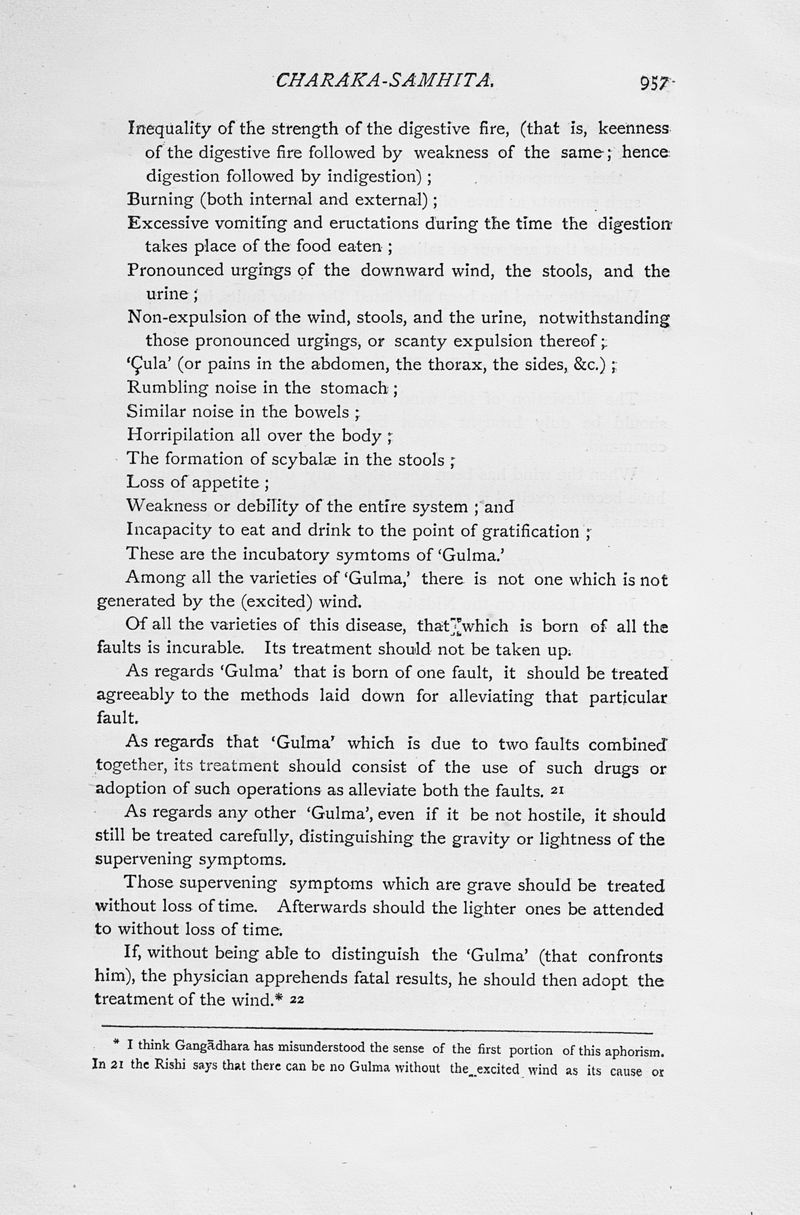 CHARAKA-SAMHITA. 957

Inequality of the strength of the digestive fire, (that is, keenness of the digestive fire followed by weakness of the same; hence digestion followed by indigestion);
Burning (both internal and external);
Excessive vomiting and eructations during the time the digestion takes place of the food eaten;
Pronounced urgings of the downward wind, the stools, and the urine;
Non-expulsion of the wind, stools, and the urine, notwithstanding those pronounced urgings, or scanty expulsion thereof;
'Çula' (or pains in the abdomen, the thorax, the sides, &c.);
Rumbling noise in the stomach;
Similar noise in the bowels;
Horripilation all over the body;
The formation of scybalæ in the stools;
Loss of appetite;
Weakness or debility of the entire system; and
Incapacity to eat and drink to the point of gratification;
These are the incubatory symtoms of 'Gulma.'

Among all the varieties of 'Gulma,' there is not one which is not generated by the (excited) wind.

Of all the varieties of this disease, that which is born of all the faults is incurable. Its treatment should not be taken up.

As regards 'Gulma' that is born of one fault, it should be treated agreeably to the methods laid down for alleviating that particular fault.

As regards that 'Gulma' which is due to two faults combined together, its treatment should consist of the use of such drugs or adoption of such operations as alleviate both the faults. 21

As regards any other 'Gulma', even if it be not hostile, it should still be treated carefully, distinguishing the gravity or lightness of the supervening symptoms.

Those supervening symptoms which are grave should be treated without loss of time. Afterwards should the lighter ones be attended to without loss of time.

If, without being able to distinguish the 'Gulma' (that confronts him), the physician apprehends fatal results, he should then adopt the treatment of the wind.* 22

* I think Gangādhara has misunderstood the sense of the first portion of this aphorism. In 21 the Rishi says that there can be no Gulma without the excited wind as its cause or